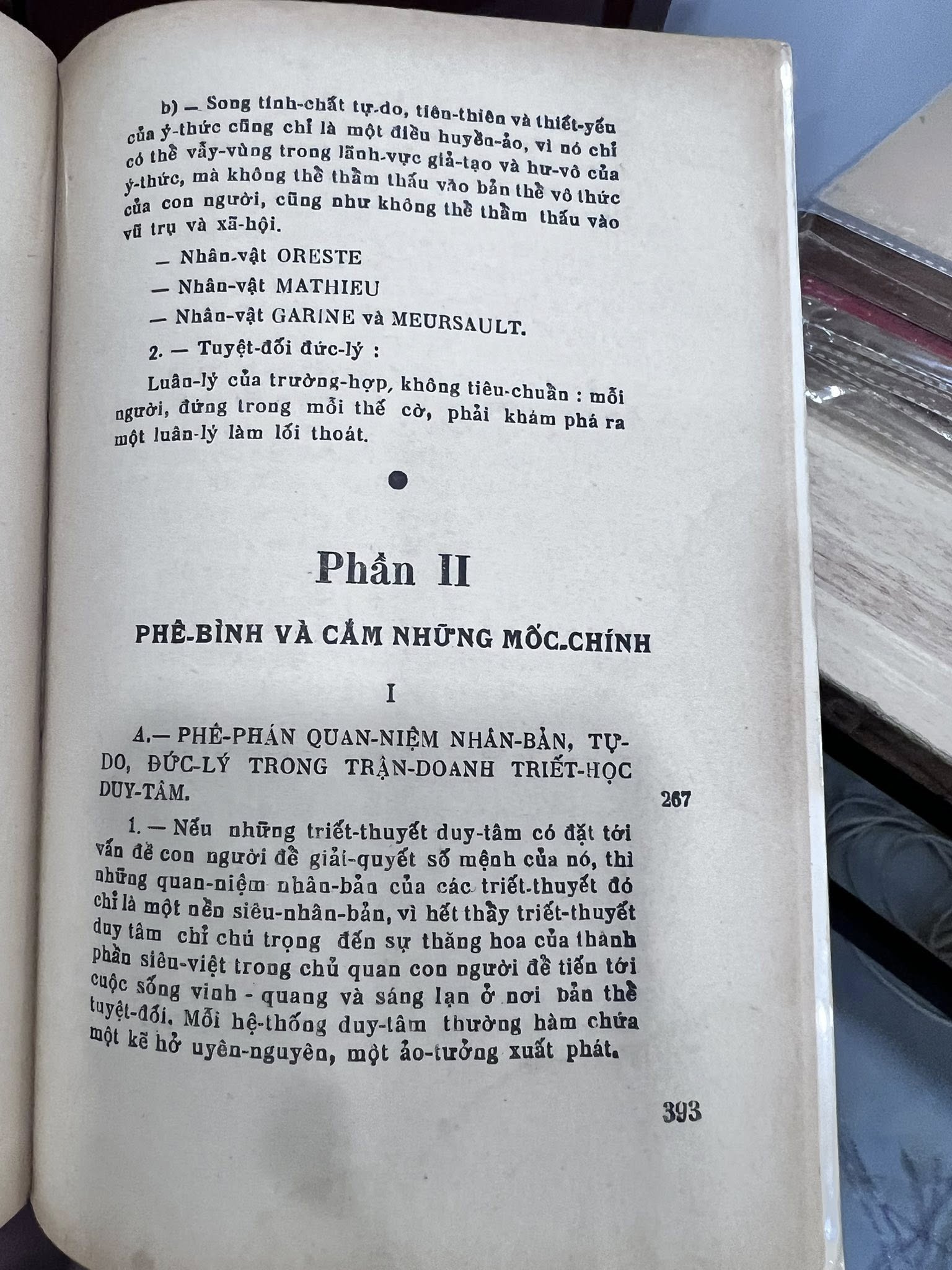 b) — Song tính-chất tự-do, tiên-thiên và thiết-yếu của ý-thức cũng chỉ là một điều huyền-ảo, vì nó chỉ có thể vẫy-vùng trong lãnh-vực giả-tạo và hư-vô của ý-thức, mà không thể thẩm thấu vào bản thể vô thức của con người, cũng như không thể thẩm thấu vào vũ trụ và xã-hội.

— Nhân-vật ORESTE

— Nhân-vật MATHIEU

— Nhân-vật GARINE và MEURSAULT.

2. — Tuyệt-đối đức-lý :

Luân-lý của trường-hợp, không tiêu-chuẩn : mỗi người, đứng trong mỗi thế cờ, phải khám phá ra một luân-lý làm lối thoát.

Phần II

PHÊ-BÌNH VÀ CẮM NHỮNG MỐC-CHÍNH

I

A.— PHÊ-PHÁN QUAN-NIỆM NHÂN-BẢN, TỰ-DO, ĐỨC-LÝ TRONG TRẬN-DOANH TRIẾT-HỌC DUY-TÂM. 267

1. — Nếu những triết-thuyết duy-tâm có đặt tới vấn đề con người để giải-quyết số mệnh của nó, thì những quan-niệm nhân-bản của các triết-thuyết đó chỉ là một nền siêu-nhân-bản, vì hết thảy triết-thuyết duy tâm chỉ chú trọng đến sự thăng hoa của thành phần siêu-việt trong chủ quan con người để tiến tới cuộc sống vinh - quang và sáng lạn ở nơi bản thể tuyệt-đối. Mỗi hệ-thống duy-tâm thường hàm chứa một kẽ hở uyên-nguyên, một ảo-tưởng xuất phát.

393